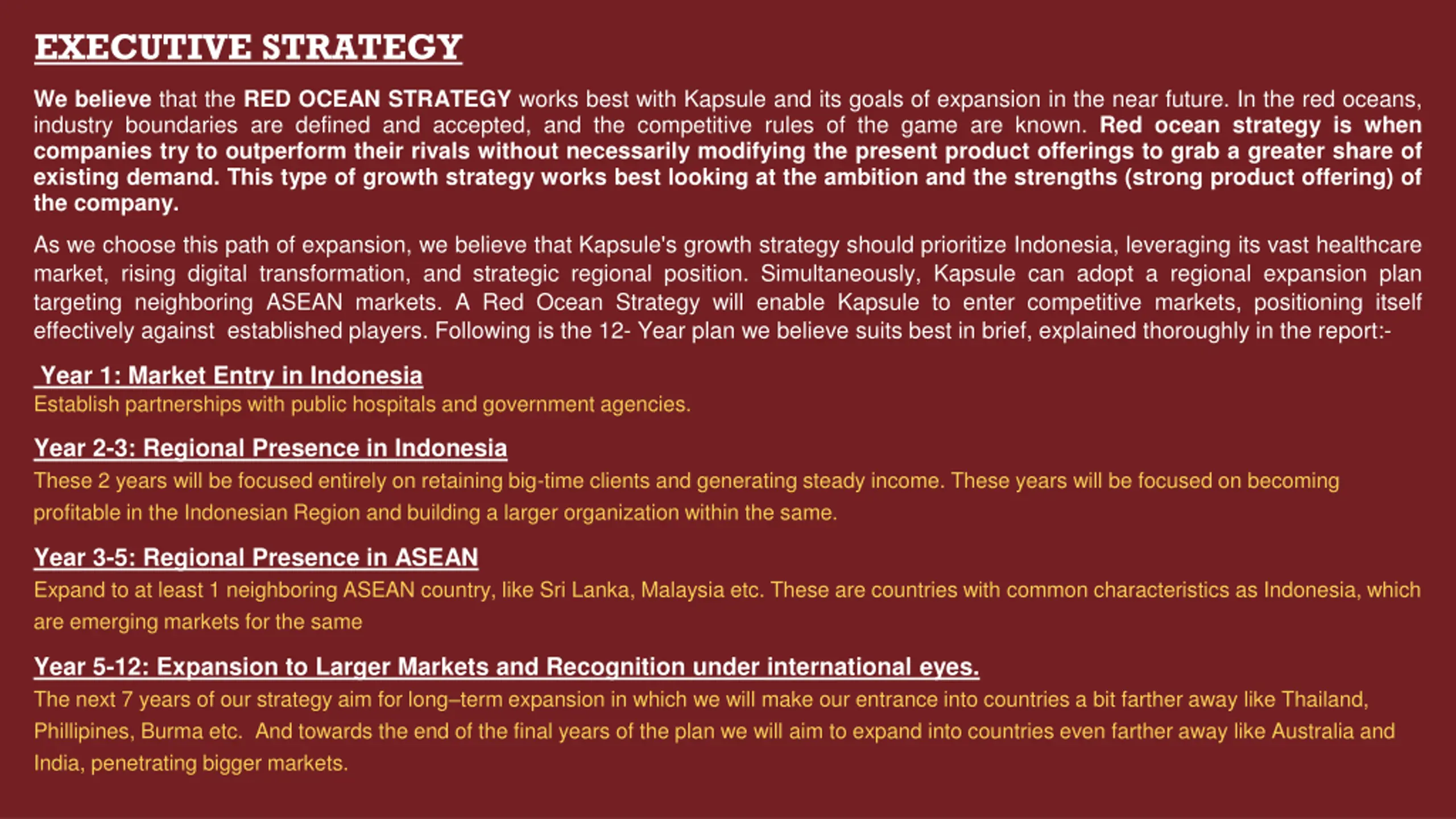 EXECUTIVE STRATEGY

We believe that the RED OCEAN STRATEGY works best with Kapsule and its goals of expansion in the near future. In the red oceans, industry boundaries are defined and accepted, and the competitive rules of the game are known. Red ocean strategy is when companies try to outperform their rivals without necessarily modifying the present product offerings to grab a greater share of existing demand. This type of growth strategy works best looking at the ambition and the strengths (strong product offering) of the company.

As we choose this path of expansion, we believe that Kapsule's growth strategy should prioritize Indonesia, leveraging its vast healthcare market, rising digital transformation, and strategic regional position. Simultaneously, Kapsule can adopt a regional expansion plan targeting neighboring ASEAN markets. A Red Ocean Strategy will enable Kapsule to enter competitive markets, positioning itself effectively against established players. Following is the 12- Year plan we believe suits best in brief, explained thoroughly in the report:-

Year 1: Market Entry in Indonesia
Establish partnerships with public hospitals and government agencies.

Year 2-3: Regional Presence in Indonesia
These 2 years will be focused entirely on retaining big-time clients and generating steady income. These years will be focused on becoming profitable in the Indonesian Region and building a larger organization within the same.

Year 3-5: Regional Presence in ASEAN
Expand to at least 1 neighboring ASEAN country, like Sri Lanka, Malaysia etc. These are countries with common characteristics as Indonesia, which are emerging markets for the same

Year 5-12: Expansion to Larger Markets and Recognition under international eyes.
The next 7 years of our strategy aim for long–term expansion in which we will make our entrance into countries a bit farther away like Thailand, Phillipines, Burma etc. And towards the end of the final years of the plan we will aim to expand into countries even farther away like Australia and India, penetrating bigger markets.